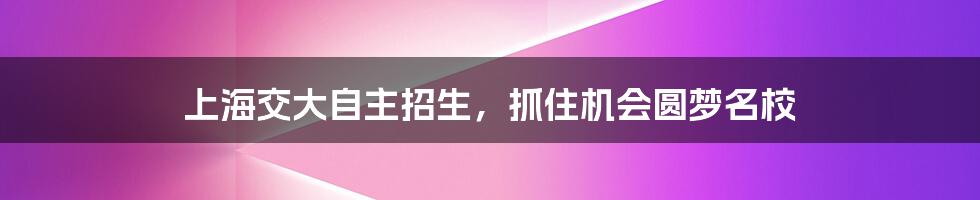 上海交大自主招生，抓住机会圆梦名校